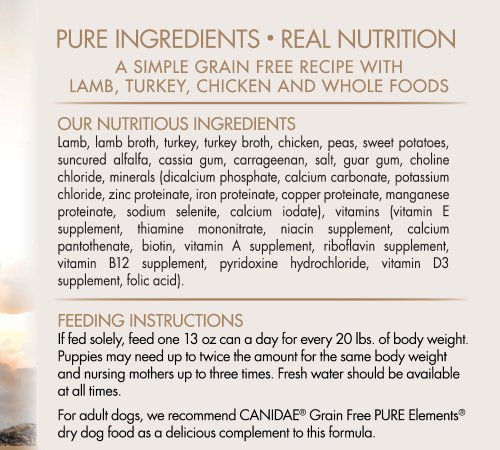 PURE INGREDIENTS • REAL NUTRITION

A SIMPLE GRAIN FREE RECIPE WITH
LAMB, TURKEY, CHICKEN AND WHOLE FOODS

OUR NUTRITIOUS INGREDIENTS

Lamb, lamb broth, turkey, turkey broth, chicken, peas, sweet potatoes, suncured alfalfa, cassia gum, carrageenan, salt, guar gum, choline chloride, minerals (dicalcium phosphate, calcium carbonate, potassium chloride, zinc proteinate, iron proteinate, copper proteinate, manganese proteinate, sodium selenite, calcium iodate), vitamins (vitamin E supplement, thiamine mononitrate, niacin supplement, calcium pantothenate, biotin, vitamin A supplement, riboflavin supplement, vitamin B12 supplement, pyridoxine hydrochloride, vitamin D3 supplement, folic acid).

FEEDING INSTRUCTIONS

If fed solely, feed one 13 oz can a day for every 20 lbs. of body weight. Puppies may need up to twice the amount for the same body weight and nursing mothers up to three times. Fresh water should be available at all times.

For adult dogs, we recommend CANIDAE® Grain Free PURE Elements® dry dog food as a delicious complement to this formula.